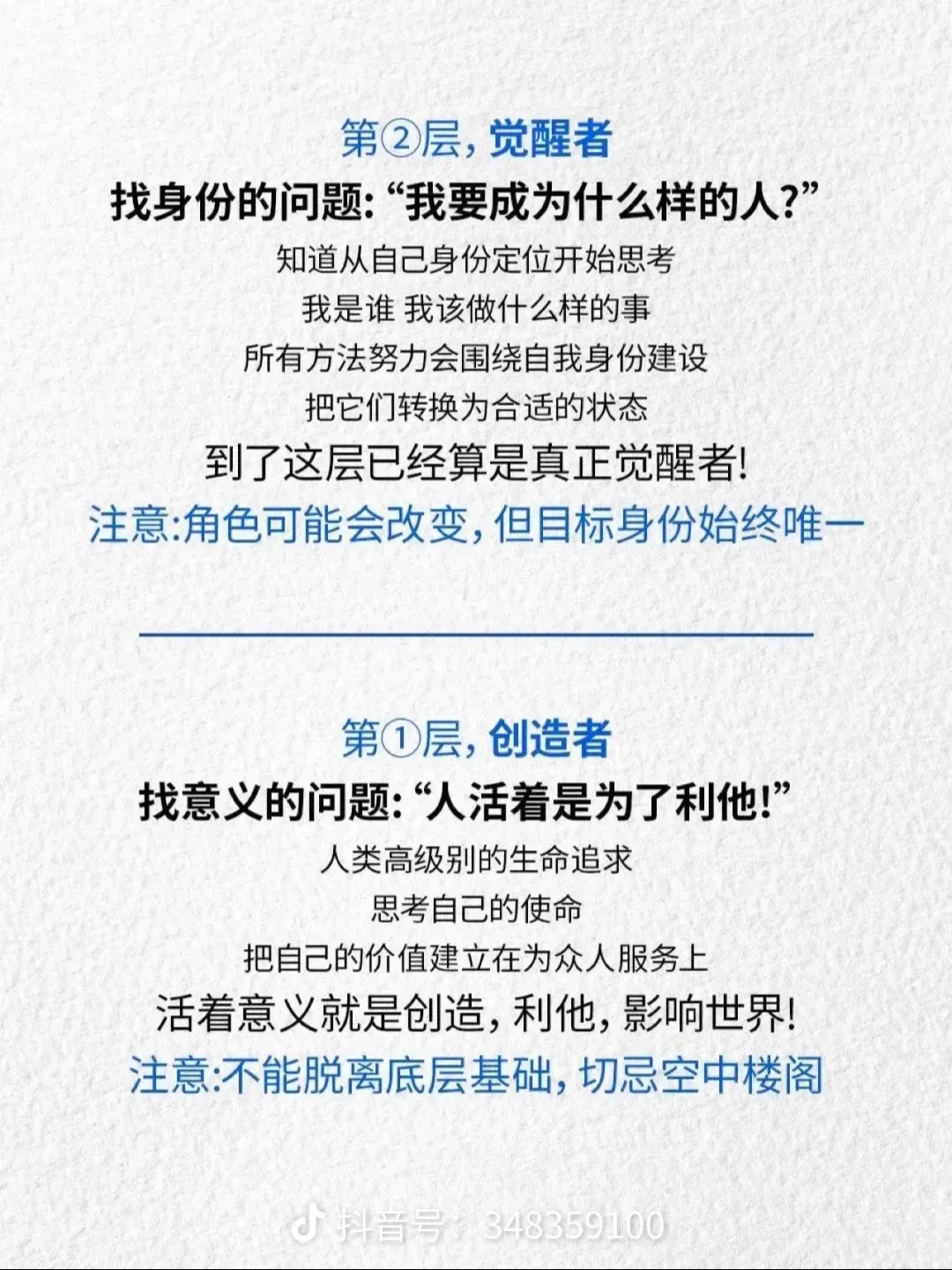 第②层，觉醒者
找身份的问题：“我要成为什么样的人？”
知道从自己身份定位开始思考
我是谁 我该做什么样的事
所有方法努力会围绕自我身份建设
把它们转换为合适的状态
到了这层已经算是真正觉醒者！
注意:角色可能会改变，但目标身份始终唯一

第①层，创造者
找意义的问题：“人活着是为了利他！”
人类高级别的生命追求
思考自己的使命
把自己的价值建立在为众人服务上
活着意义就是创造，利他，影响世界！
注意:不能脱离底层基础，切忌空中楼阁

抖音号：348359100